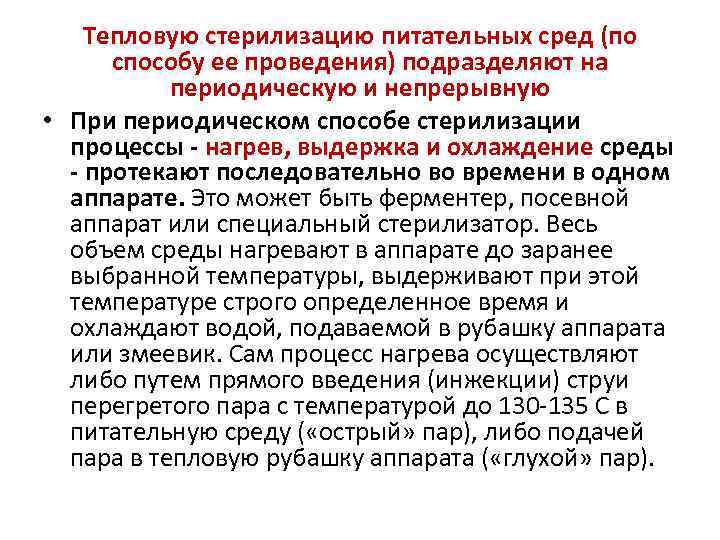 Тепловую стерилизацию питательных сред (по способу ее проведения) подразделяют на периодическую и непрерывную

• При периодическом способе стерилизации процессы - нагрев, выдержка и охлаждение среды - протекают последовательно во времени в одном аппарате. Это может быть ферментер, посевной аппарат или специальный стерилизатор. Весь объем среды нагревают в аппарате до заранее выбранной температуры, выдерживают при этой температуре строго определенное время и охлаждают водой, подаваемой в рубашку аппарата или змеевик. Сам процесс нагрева осуществляют либо путем прямого введения (инжекции) струи перегретого пара с температурой до 130-135 С в питательную среду («острый» пар), либо подачей пара в тепловую рубашку аппарата («глухой» пар).